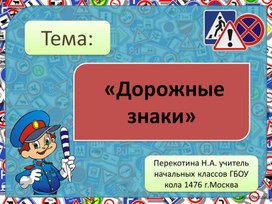 Тема:

«Дорожные знаки»

Перекотина Н.А. учитель начальных классов ГБОУ кола 1476 г.Москва